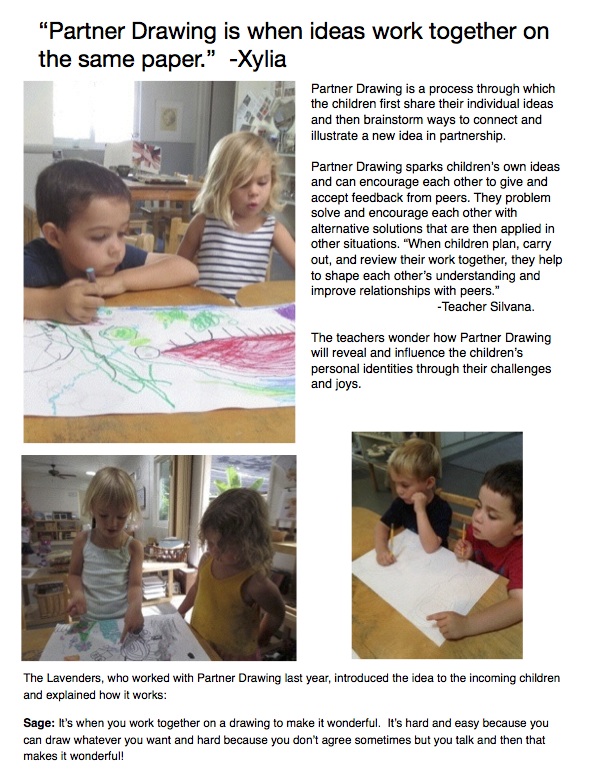 "Partner Drawing is when ideas work together on the same paper." -Xylia

Partner Drawing is a process through which the children first share their individual ideas and then brainstorm ways to connect and illustrate a new idea in partnership.

Partner Drawing sparks children's own ideas and can encourage each other to give and accept feedback from peers. They problem solve and encourage each other with alternative solutions that are then applied in other situations. "When children plan, carry out, and review their work together, they help to shape each other's understanding and improve relationships with peers."
-Teacher Silvana.

The teachers wonder how Partner Drawing will reveal and influence the children's personal identities through their challenges and joys.

The Lavenders, who worked with Partner Drawing last year, introduced the idea to the incoming children and explained how it works:

Sage: It's when you work together on a drawing to make it wonderful. It's hard and easy because you can draw whatever you want and hard because you don't agree sometimes but you talk and then that makes it wonderful!